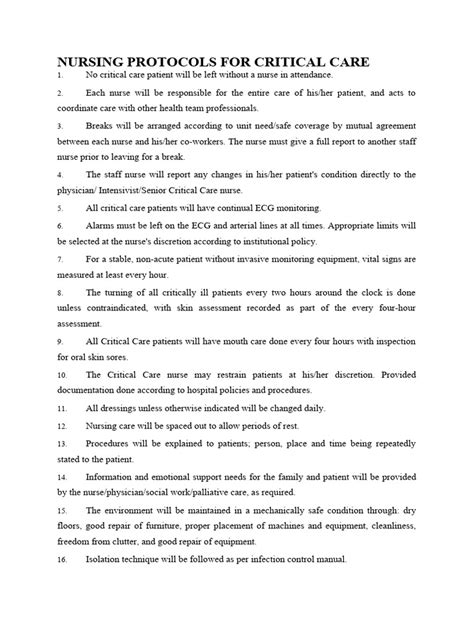 NURSING PROTOCOLS FOR CRITICAL CARE

1. No critical care patient will be left without a nurse in attendance.

2. Each nurse will be responsible for the entire care of his/her patient, and acts to coordinate care with other health team professionals.

3. Breaks will be arranged according to unit need/safe coverage by mutual agreement between each nurse and his/her co-workers. The nurse must give a full report to another staff nurse prior to leaving for a break.

4. The staff nurse will report any changes in his/her patient's condition directly to the physician/ Intensivist/Senior Critical Care nurse.

5. All critical care patients will have continual ECG monitoring.

6. Alarms must be left on the ECG and arterial lines at all times. Appropriate limits will be selected at the nurse's discretion according to institutional policy.

7. For a stable, non-acute patient without invasive monitoring equipment, vital signs are measured at least every hour.

8. The turning of all critically ill patients every two hours around the clock is done unless contraindicated, with skin assessment recorded as part of the every four-hour assessment.

9. All Critical Care patients will have mouth care done every four hours with inspection for oral skin sores.

10. The Critical Care nurse may restrain patients at his/her discretion. Provided documentation done according to hospital policies and procedures.

11. All dressings unless otherwise indicated will be changed daily.

12. Nursing care will be spaced out to allow periods of rest.

13. Procedures will be explained to patients; person, place and time being repeatedly stated to the patient.

14. Information and emotional support needs for the family and patient will be provided by the nurse/physician/social work/palliative care, as required.

15. The environment will be maintained in a mechanically safe condition through: dry floors, good repair of furniture, proper placement of machines and equipment, cleanliness, freedom from clutter, and good repair of equipment.

16. Isolation technique will be followed as per infection control manual.